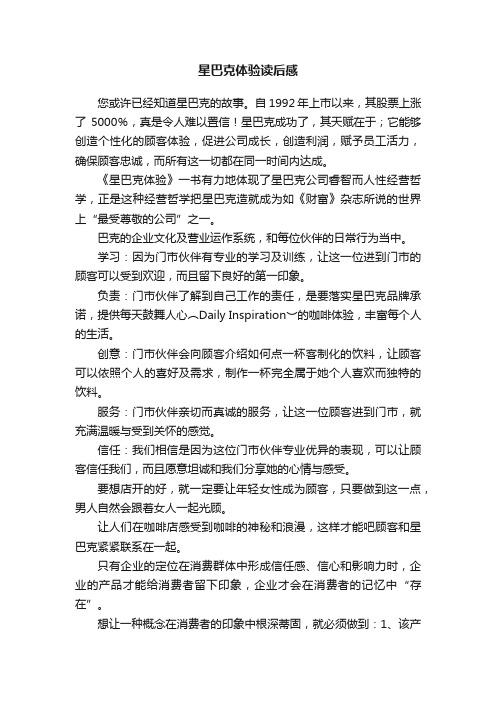 星巴克体验读后感

您或许已经知道星巴克的故事。自 1992 年上市以来，其股票上涨了 5000%，真是令人难以置信！星巴克成功了，其天赋在于；它能够创造个性化的顾客体验，促进公司成长，创造利润，赋予员工活力，确保顾客忠诚，而所有这一切都在同一时间内达成。

《星巴克体验》一书有力地体现了星巴克公司睿智而人性经营哲学，正是这种经营哲学把星巴克造就成为如《财富》杂志所说的世界上“最受尊敬的公司”之一。

巴克的企业文化及营业运作系统，和每位伙伴的日常行为当中。

学习：因为门市伙伴有专业的学习及训练，让这一位进到门市的顾客可以受到欢迎，而且留下良好的第一印象。

负责：门市伙伴了解到自己工作的责任，是要落实星巴克品牌承诺，提供每天鼓舞人心︵Daily Inspiration︶的咖啡体验，丰富每个人的生活。

创意：门市伙伴会向顾客介绍如何点一杯客制化的饮料，让顾客可以依照个人的喜好及需求，制作一杯完全属于她个人喜欢而独特的饮料。

服务：门市伙伴亲切而真诚的服务，让这一位顾客进到门市，就充满温暖与受到关怀的感觉。

信任：我们相信是因为这位门市伙伴专业优异的表现，可以让顾客信任我们，而且愿意坦诚和我们分享她的心情与感受。

要想店开的好，就一定要让年轻女性成为顾客，只要做到这一点，男人自然会跟着女人一起光顾。

让人们在咖啡店感受到咖啡的神秘和浪漫，这样才能吧顾客和星巴克紧紧联系在一起。

只有企业的定位在消费群体中形成信任感、信心和影响力时，企业的产品才能给消费者留下印象，企业才会在消费者的记忆中“存在”。

想让一种概念在消费者的印象中根深蒂固，就必须做到：1、该产